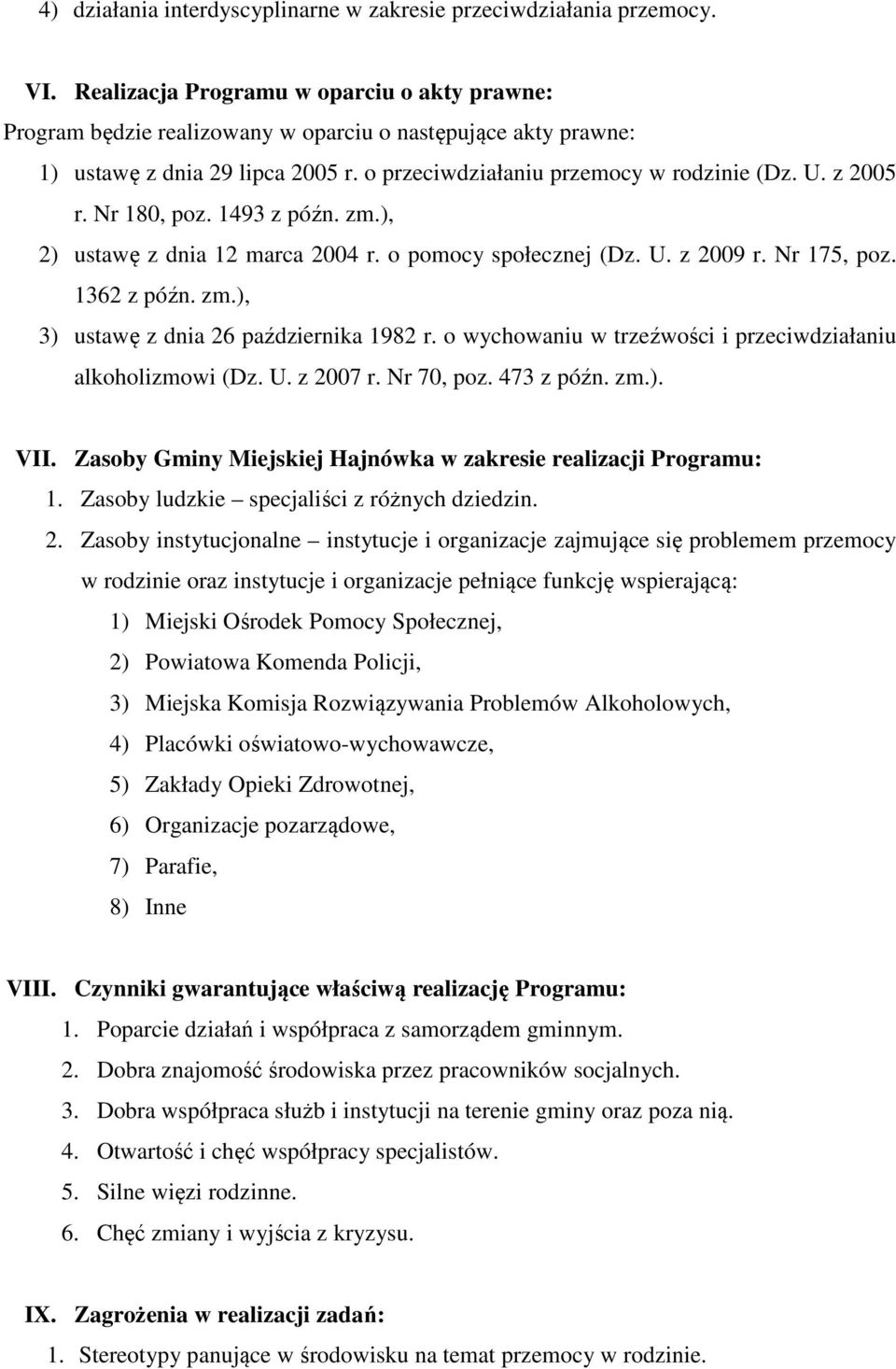 4) działania interdyscyplinarne w zakresie przeciwdziałania przemocy.

VI. Realizacja Programu w oparciu o akty prawne:

Program będzie realizowany w oparciu o następujące akty prawne:

1) ustawę z dnia 29 lipca 2005 r. o przeciwdziałaniu przemocy w rodzinie (Dz. U. z 2005 r. Nr 180, poz. 1493 z późn. zm.),

2) ustawę z dnia 12 marca 2004 r. o pomocy społecznej (Dz. U. z 2009 r. Nr 175, poz. 1362 z późn. zm.),

3) ustawę z dnia 26 października 1982 r. o wychowaniu w trzeźwości i przeciwdziałaniu alkoholizmowi (Dz. U. z 2007 r. Nr 70, poz. 473 z późn. zm.).

VII. Zasoby Gminy Miejskiej Hajnówka w zakresie realizacji Programu:

1. Zasoby ludzkie – specjaliści z różnych dziedzin.

2. Zasoby instytucjonalne – instytucje i organizacje zajmujące się problemem przemocy w rodzinie oraz instytucje i organizacje pełniące funkcję wspierającą:

1) Miejski Ośrodek Pomocy Społecznej,

2) Powiatowa Komenda Policji,

3) Miejska Komisja Rozwiązywania Problemów Alkoholowych,

4) Placówki oświatowo-wychowawcze,

5) Zakłady Opieki Zdrowotnej,

6) Organizacje pozarządowe,

7) Parafie,

8) Inne

VIII. Czynniki gwarantujące właściwą realizację Programu:

1. Poparcie działań i współpraca z samorządem gminnym.

2. Dobra znajomość środowiska przez pracowników socjalnych.

3. Dobra współpraca służb i instytucji na terenie gminy oraz poza nią.

4. Otwartość i chęć współpracy specjalistów.

5. Silne więzi rodzinne.

6. Chęć zmiany i wyjścia z kryzysu.

IX. Zagrożenia w realizacji zadań:

1. Stereotypy panujące w środowisku na temat przemocy w rodzinie.